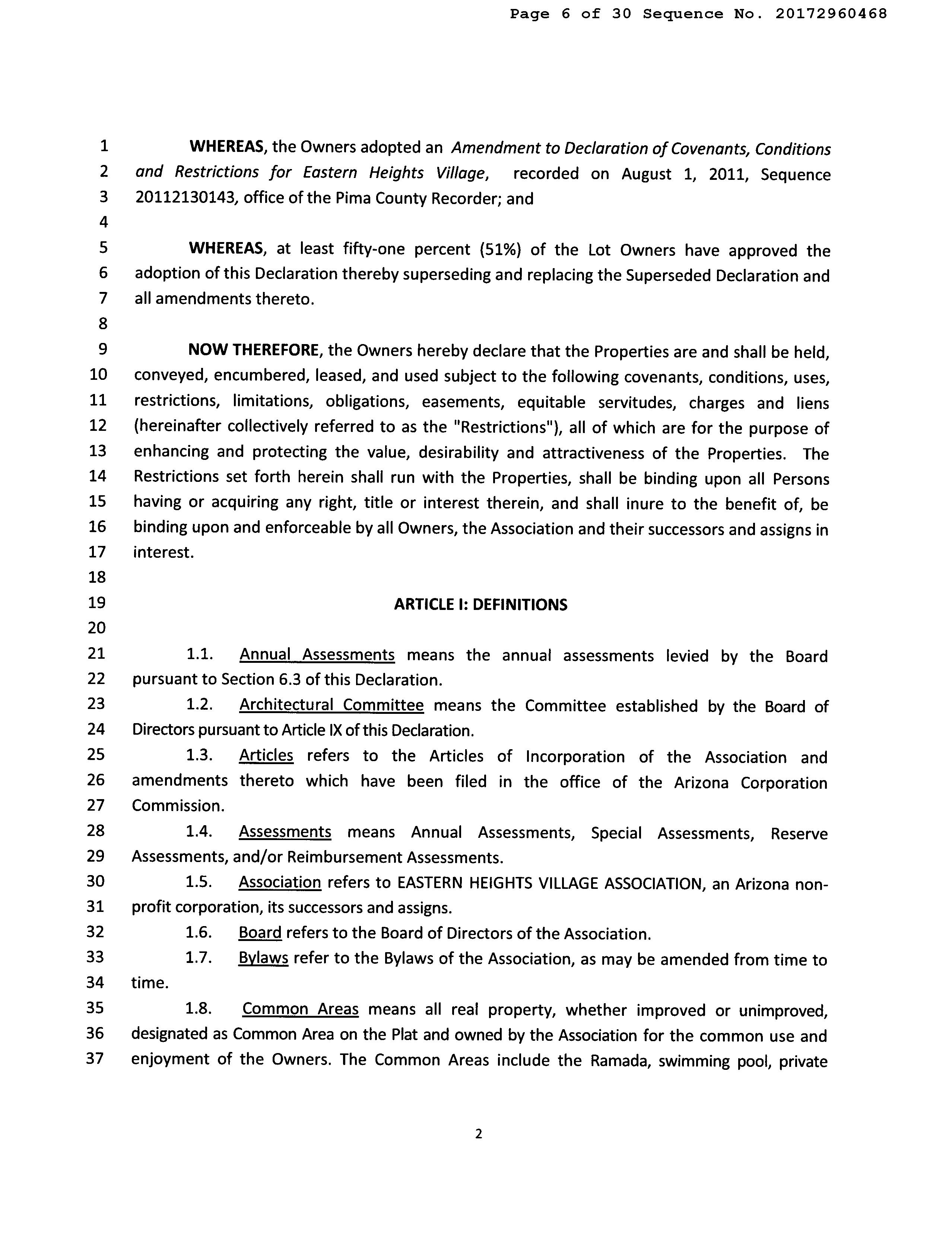 Page 6 of 30 Sequence No. 20172960468

1 WHEREAS, the Owners adopted an Amendment to Declaration of Covenants, Conditions 2 and Restrictions for Eastern Heights Village, recorded on August 1, 2011, Sequence 3 20112130143, office of the Pima County Recorder; and
4
5 WHEREAS, at least fifty-one percent (51%) of the Lot Owners have approved the 6 adoption of this Declaration thereby superseding and replacing the Superseded Declaration and 7 all amendments thereto.
8
9 NOW THEREFORE, the Owners hereby declare that the Properties are and shall be held, 10 conveyed, encumbered, leased, and used subject to the following covenants, conditions, uses, 11 restrictions, limitations, obligations, easements, equitable servitudes, charges and liens 12 (hereinafter collectively referred to as the "Restrictions"), all of which are for the purpose of 13 enhancing and protecting the value, desirability and attractiveness of the Properties. The 14 Restrictions set forth herein shall run with the Properties, shall be binding upon all Persons 15 having or acquiring any right, title or interest therein, and shall inure to the benefit of, be 16 binding upon and enforceable by all Owners, the Association and their successors and assigns in 17 interest.
18
19 ARTICLE I: DEFINITIONS
20
21 1.1. Annual Assessments means the annual assessments levied by the Board 22 pursuant to Section 6.3 of this Declaration.
23 1.2. Architectural Committee means the Committee established by the Board of 24 Directors pursuant to Article IX of this Declaration.
25 1.3. Articles refers to the Articles of Incorporation of the Association and 26 amendments thereto which have been filed in the office of the Arizona Corporation 27 Commission.
28 1.4. Assessments means Annual Assessments, Special Assessments, Reserve 29 Assessments, and/or Reimbursement Assessments.
30 1.5. Association refers to EASTERN HEIGHTS VILLAGE ASSOCIATION, an Arizona non- 31 profit corporation, its successors and assigns.
32 1.6. Board refers to the Board of Directors of the Association.
33 1.7. Bylaws refer to the Bylaws of the Association, as may be amended from time to 34 time.
35 1.8. Common Areas means all real property, whether improved or unimproved, 36 designated as Common Area on the Plat and owned by the Association for the common use and 37 enjoyment of the Owners. The Common Areas include the Ramada, swimming pool, private

2